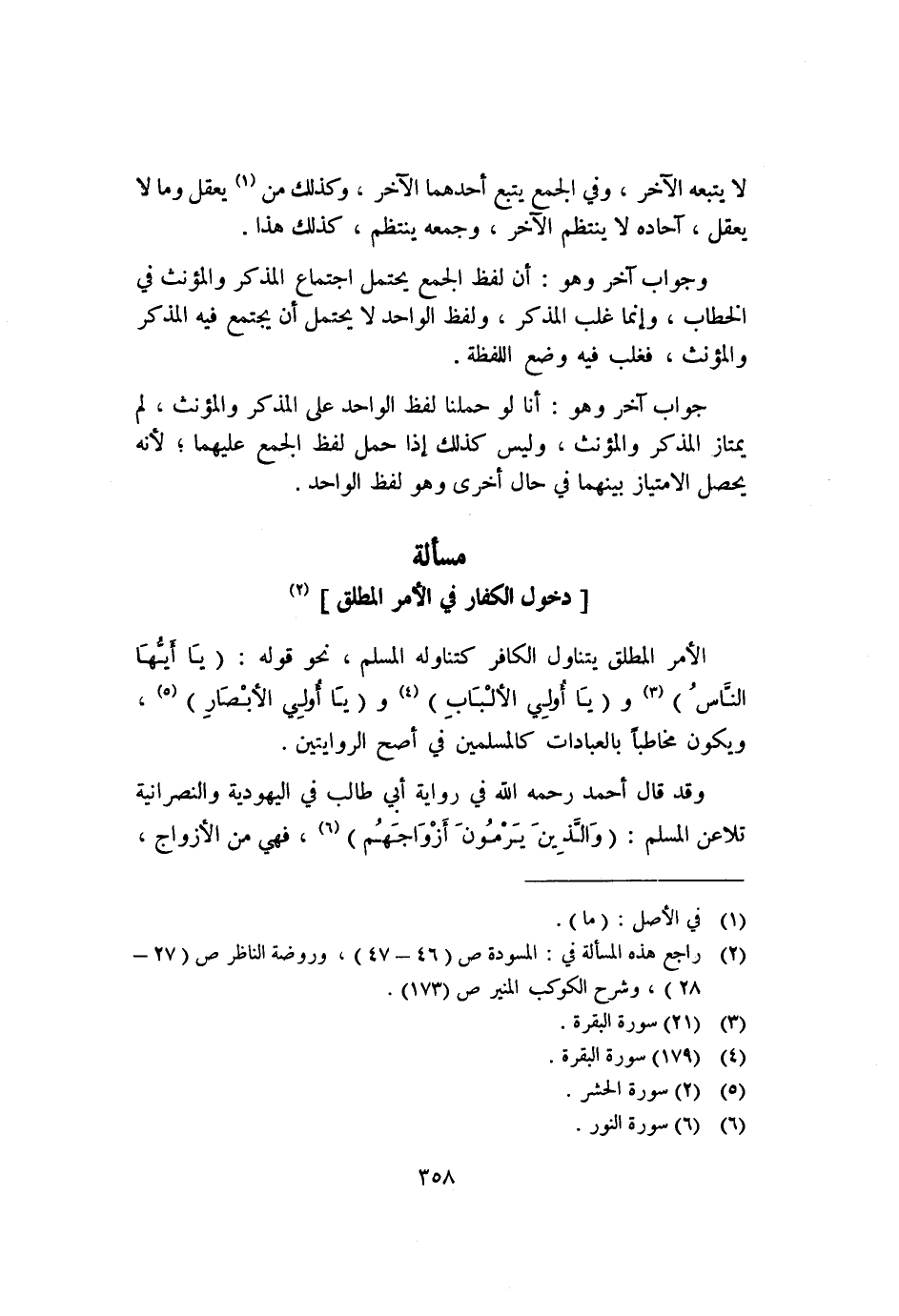 لا يتبعه الآخر ، وفي الجمع يتبع أحدهما الآخر ، وكذلك من (١) يعقل وما لا يعقل ، آحاده لا ينتظم الآخر ، وجمعه ينتظم ، كذلك هذا .

وجواب آخر وهو : أن لفظ الجمع يحتمل اجتماع المذكر والمؤنث في الخطاب ، وإنما غلب المذكر ، ولفظ الواحد لا يحتمل أن يجتمع فيه المذكر والمؤنث ، فغلب فيه وضع اللفظة .

جواب آخر وهو : أنا لو حملنا لفظ الواحد على المذكر والمؤنث ، لم يمتاز المذكر والمؤنث ، وليس كذلك إذا حمل لفظ الجمع عليهما ؛ لأنه يحصل الامتياز بينهما في حال أخرى وهو لفظ الواحد .

مسألة
[ دخول الكفار في الأمر المطلق ] (٢)

الأمر المطلق يتناول الكافر كتناوله المسلم ، نحو قوله : ( يَا أَيُّهَا النَّاسُ ) (٣) و ( يَا أُولِي الأَلْبَابِ ) (٤) و ( يَا أُولِي الأَبْصَارِ ) (٥) ، ويكون مخاطباً بالعبادات كالمسلمين في أصح الروايتين .

وقد قال أحمد رحمه الله في رواية أبي طالب في اليهودية والنصرانية تلاعن المسلم : ( وَالَّذِينَ يَرْمُونَ أَزْوَاجَهُم ) (٦) ، فهي من الأزواج ،

(١) في الأصل : ( ما ) .
(٢) راجع هذه المسألة في : المسودة ص ( ٤٦ – ٤٧ ) ، وروضة الناظر ص ( ٢٧ – ٢٨ ) ، وشرح الكوكب المنير ص (١٧٣) .
(٣) (٢١) سورة البقرة .
(٤) (١٧٩) سورة البقرة .
(٥) (٢) سورة الحشر .
(٦) (٦) سورة النور .

٣٥٨